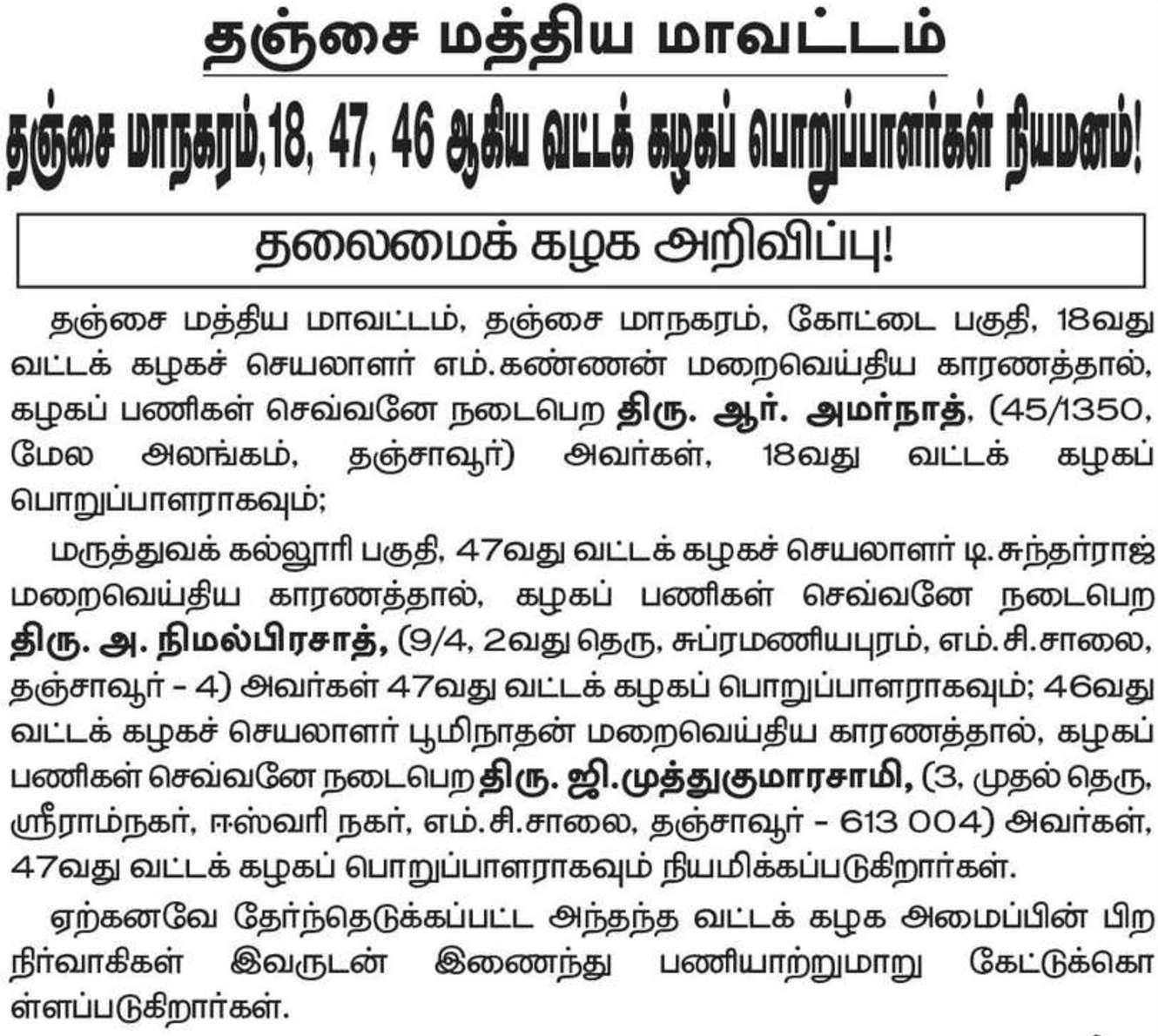 தஞ்சை மத்திய மாவட்டம்

தஞ்சை மாநகரம்,18, 47, 46 ஆகிய வட்டக் கழகப் பொறுப்பாளர்கள் நியமனம்!

தலைமைக் கழக அறிவிப்பு!

தஞ்சை மத்திய மாவட்டம், தஞ்சை மாநகரம், கோட்டை பகுதி, 18வது வட்டக் கழகச் செயலாளர் எம்.கண்ணன் மறைவெய்திய காரணத்தால், கழகப் பணிகள் செவ்வனே நடைபெற திரு. ஆர். அமர்நாத், (45/1350, மேல அலங்கம், தஞ்சாவூர்) அவர்கள், 18வது வட்டக் கழகப் பொறுப்பாளராகவும்;

மருத்துவக் கல்லூரி பகுதி, 47வது வட்டக் கழகச் செயலாளர் டி.சுந்தர்ராஜ் மறைவெய்திய காரணத்தால், கழகப் பணிகள் செவ்வனே நடைபெற திரு. அ. நிமல்பிரசாத், (9/4, 2வது தெரு, சுப்ரமணியபுரம், எம்.சி.சாலை, தஞ்சாவூர் - 4) அவர்கள் 47வது வட்டக் கழகப் பொறுப்பாளராகவும்; 46வது வட்டக் கழகச் செயலாளர் பூமிநாதன் மறைவெய்திய காரணத்தால், கழகப் பணிகள் செவ்வனே நடைபெற திரு. ஜி.முத்துகுமாரசாமி, (3, முதல் தெரு, ஸ்ரீராம்நகர், ஈஸ்வரி நகர், எம்.சி.சாலை, தஞ்சாவூர் - 613 004) அவர்கள், 47வது வட்டக் கழகப் பொறுப்பாளராகவும் நியமிக்கப்படுகிறார்கள்.

ஏற்கனவே தேர்ந்தெடுக்கப்பட்ட அந்தந்த வட்டக் கழக அமைப்பின் பிற நிர்வாகிகள் இவருடன் இணைந்து பணியாற்றுமாறு கேட்டுக்கொள்ளப்படுகிறார்கள்.